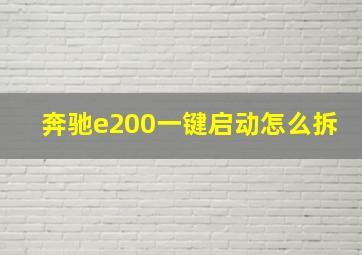 奔驰e200一键启动怎么拆